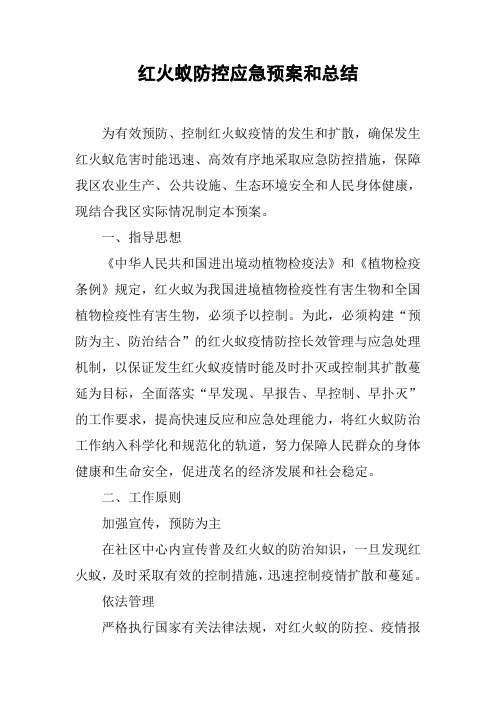 红火蚁防控应急预案和总结

为有效预防、控制红火蚁疫情的发生和扩散，确保发生红火蚁危害时能迅速、高效有序地采取应急防控措施，保障我区农业生产、公共设施、生态环境安全和人民身体健康，现结合我区实际情况制定本预案。

一、指导思想

《中华人民共和国进出境动植物检疫法》和《植物检疫条例》规定，红火蚁为我国进境植物检疫性有害生物和全国植物检疫性有害生物，必须予以控制。为此，必须构建“预防为主、防治结合”的红火蚁疫情防控长效管理与应急处理机制，以保证发生红火蚁疫情时能及时扑灭或控制其扩散蔓延为目标，全面落实“早发现、早报告、早控制、早扑灭”的工作要求，提高快速反应和应急处理能力，将红火蚁防治工作纳入科学化和规范化的轨道，努力保障人民群众的身体健康和生命安全，促进茂名的经济发展和社会稳定。

二、工作原则

加强宣传，预防为主

在社区中心内宣传普及红火蚁的防治知识，一旦发现红火蚁，及时采取有效的控制措施，迅速控制疫情扩散和蔓延。

依法管理

严格执行国家有关法律法规，对红火蚁的防控、疫情报